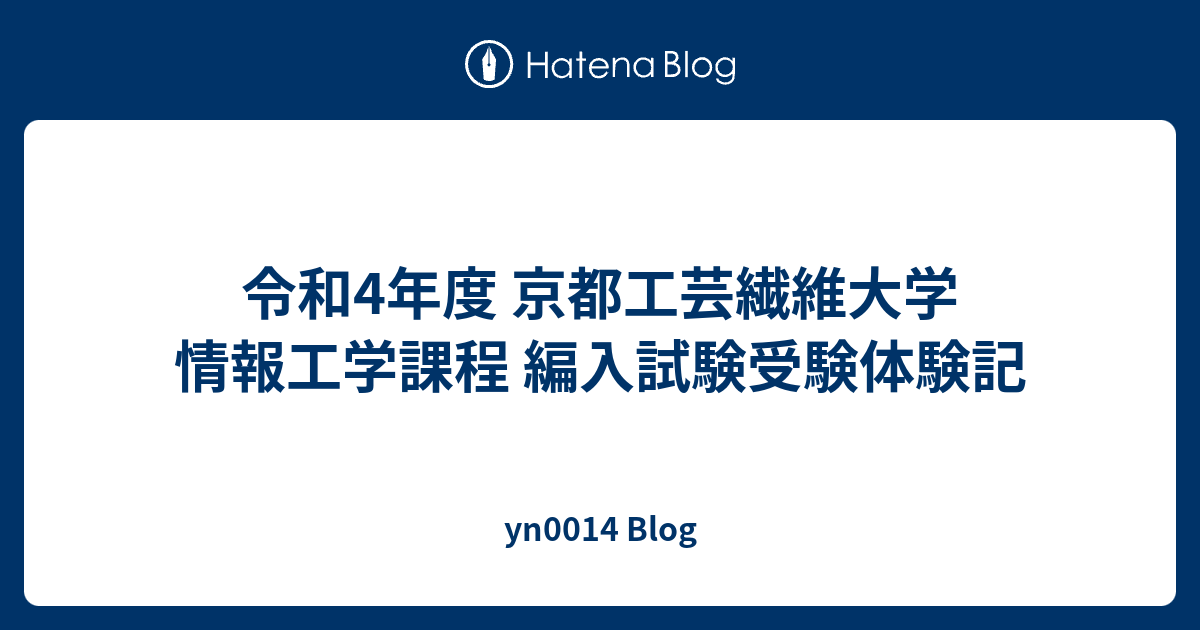 Hatena Blog

令和4年度 京都工芸繊維大学 情報工学課程 編入試験受験体験記

yn0014 Blog